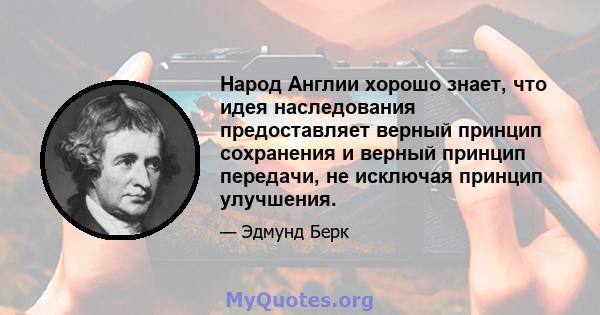 Народ Англии хорошо знает, что идея наследования предоставляет верный принцип сохранения и верный принцип передачи, не исключая принцип улучшения.

— Эдмунд Берк

MyQuotes.org